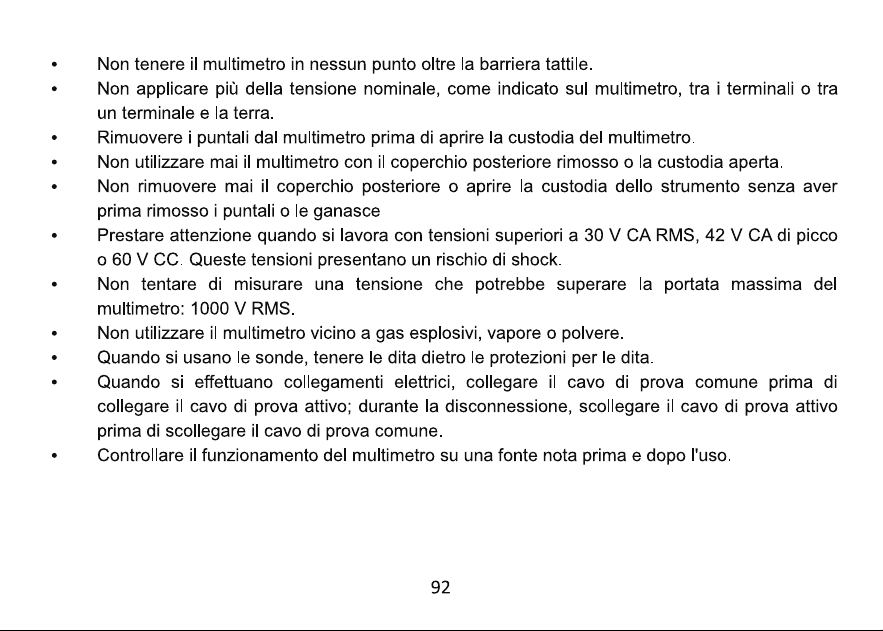 • Non tenere il multimetro in nessun punto oltre la barriera tattile.
• Non applicare più della tensione nominale, come indicato sul multimetro, tra i terminali o tra un terminale e la terra.
• Rimuovere i puntali dal multimetro prima di aprire la custodia del multimetro.
• Non utilizzare mai il multimetro con il coperchio posteriore rimosso o la custodia aperta.
• Non rimuovere mai il coperchio posteriore o aprire la custodia dello strumento senza aver prima rimosso i puntali o le ganasce
• Prestare attenzione quando si lavora con tensioni superiori a 30 V CA RMS, 42 V CA di picco o 60 V CC. Queste tensioni presentano un rischio di shock.
• Non tentare di misurare una tensione che potrebbe superare la portata massima del multimetro: 1000 V RMS.
• Non utilizzare il multimetro vicino a gas esplosivi, vapore o polvere.
• Quando si usano le sonde, tenere le dita dietro le protezioni per le dita.
• Quando si effettuano collegamenti elettrici, collegare il cavo di prova comune prima di collegare il cavo di prova attivo; durante la disconnessione, scollegare il cavo di prova attivo prima di scollegare il cavo di prova comune.
• Controllare il funzionamento del multimetro su una fonte nota prima e dopo l'uso.

92